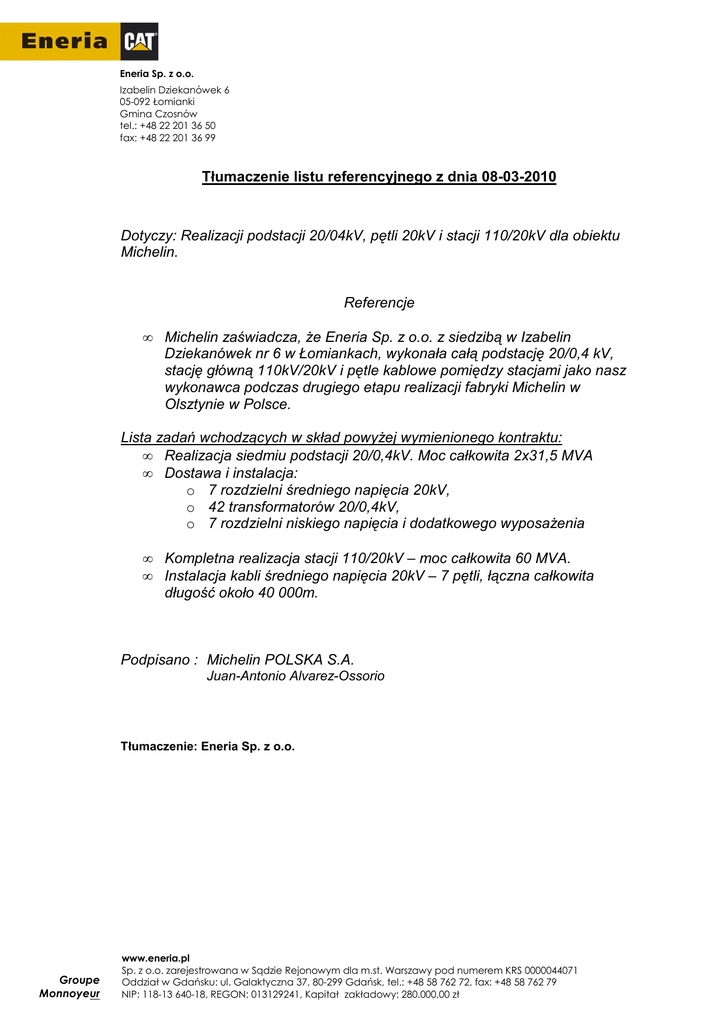 Eneria CAT

Eneria Sp. z o.o.
Izabelin Dziekanówek 6
05-092 Łomianki
Gmina Czosnów
tel.: +48 22 201 36 50
fax: +48 22 201 36 99

Tłumaczenie listu referencyjnego z dnia 08-03-2010

Dotyczy: Realizacji podstacji 20/04kV, pętli 20kV i stacji 110/20kV dla obiektu Michelin.

Referencje

∞ Michelin zaświadcza, że Eneria Sp. z o.o. z siedzibą w Izabelin Dziekanówek nr 6 w Łomiankach, wykonała całą podstację 20/0,4 kV, stację główną 110kV/20kV i pętle kablowe pomiędzy stacjami jako nasz wykonawca podczas drugiego etapu realizacji fabryki Michelin w Olsztynie w Polsce.

Lista zadań wchodzących w skład powyżej wymienionego kontraktu:
∞ Realizacja siedmiu podstacji 20/0,4kV. Moc całkowita 2x31,5 MVA
∞ Dostawa i instalacja:
o 7 rozdzielni średniego napięcia 20kV,
o 42 transformatorów 20/0,4kV,
o 7 rozdzielni niskiego napięcia i dodatkowego wyposażenia

∞ Kompletna realizacja stacji 110/20kV – moc całkowita 60 MVA.
∞ Instalacja kabli średniego napięcia 20kV – 7 pętli, łączna całkowita długość około 40 000m.

Podpisano : Michelin POLSKA S.A.
Juan-Antonio Alvarez-Ossorio

Tłumaczenie: Eneria Sp. z o.o.

Groupe Monnoyeur

www.eneria.pl
Sp. z o.o. zarejestrowana w Sądzie Rejonowym dla m.st. Warszawy pod numerem KRS 0000044071
Oddział w Gdańsku: ul. Galaktyczna 37, 80-299 Gdańsk, tel.: +48 58 762 72, fax: +48 58 762 79
NIP: 118-13 640-18, REGON: 013129241, Kapitał zakładowy: 280.000,00 zł